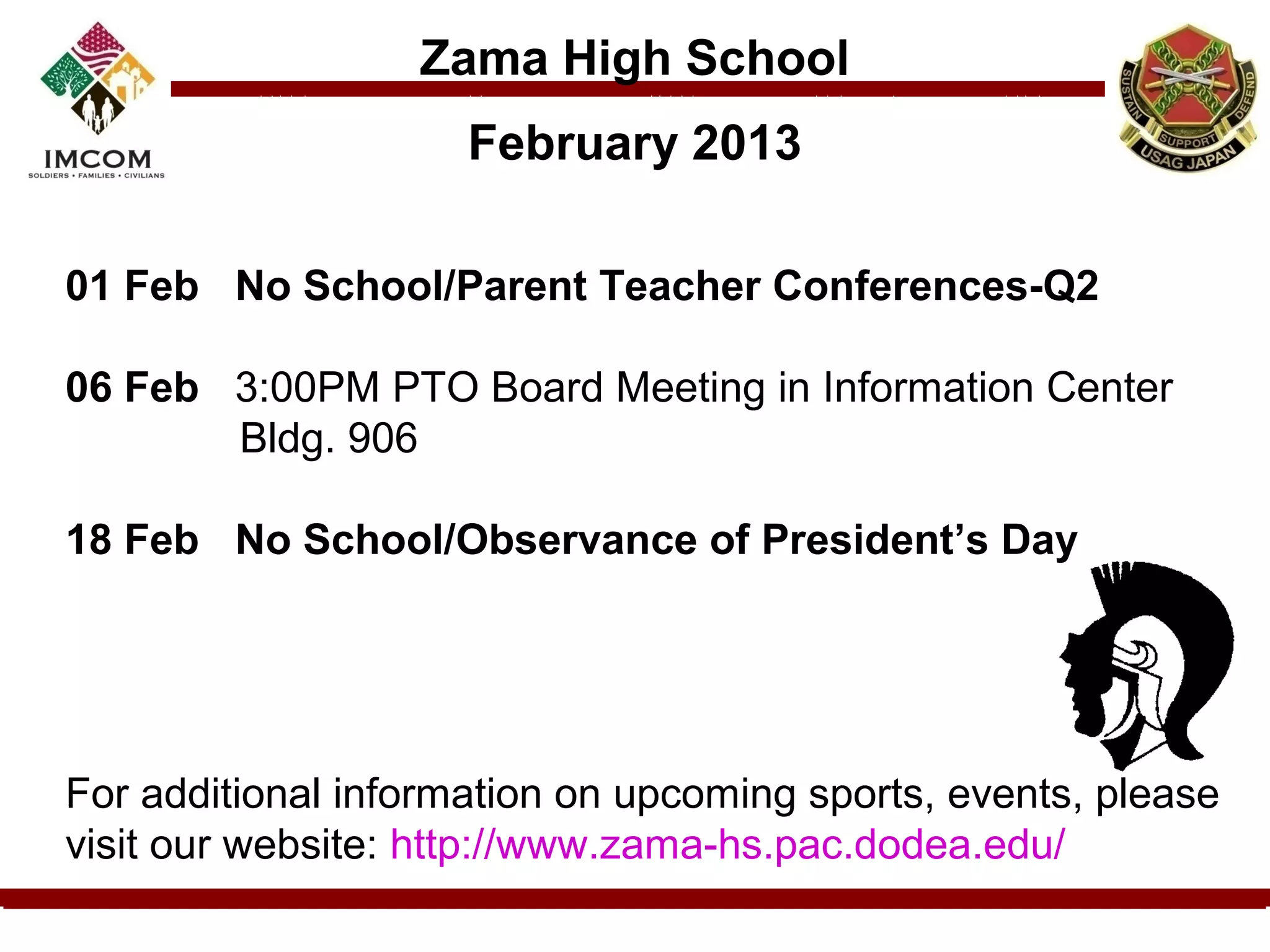 IMCOM
SOLDIERS • FAMILIES • CIVILIANS

Zama High School

February 2013

SUSTAIN SUPPORT DEFEND
USAG JAPAN

01 Feb No School/Parent Teacher Conferences-Q2

06 Feb 3:00PM PTO Board Meeting in Information Center Bldg. 906

18 Feb No School/Observance of President's Day

For additional information on upcoming sports, events, please visit our website: http://www.zama-hs.pac.dodea.edu/